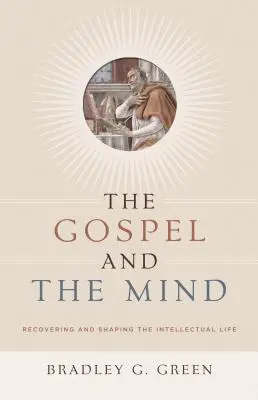 THE
GOSPEL
AND
THE MIND

RECOVERING AND SHAPING THE INTELLECTUAL LIFE

BRADLEY G. GREEN